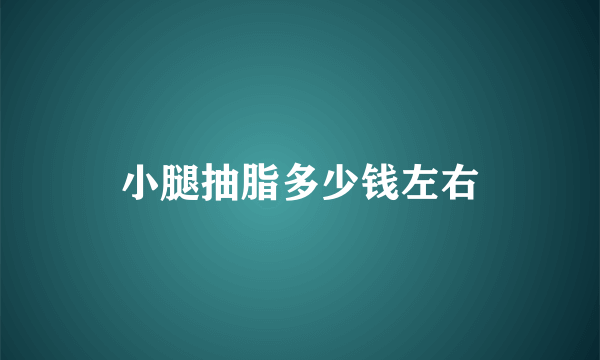 小腿抽脂多少钱左右